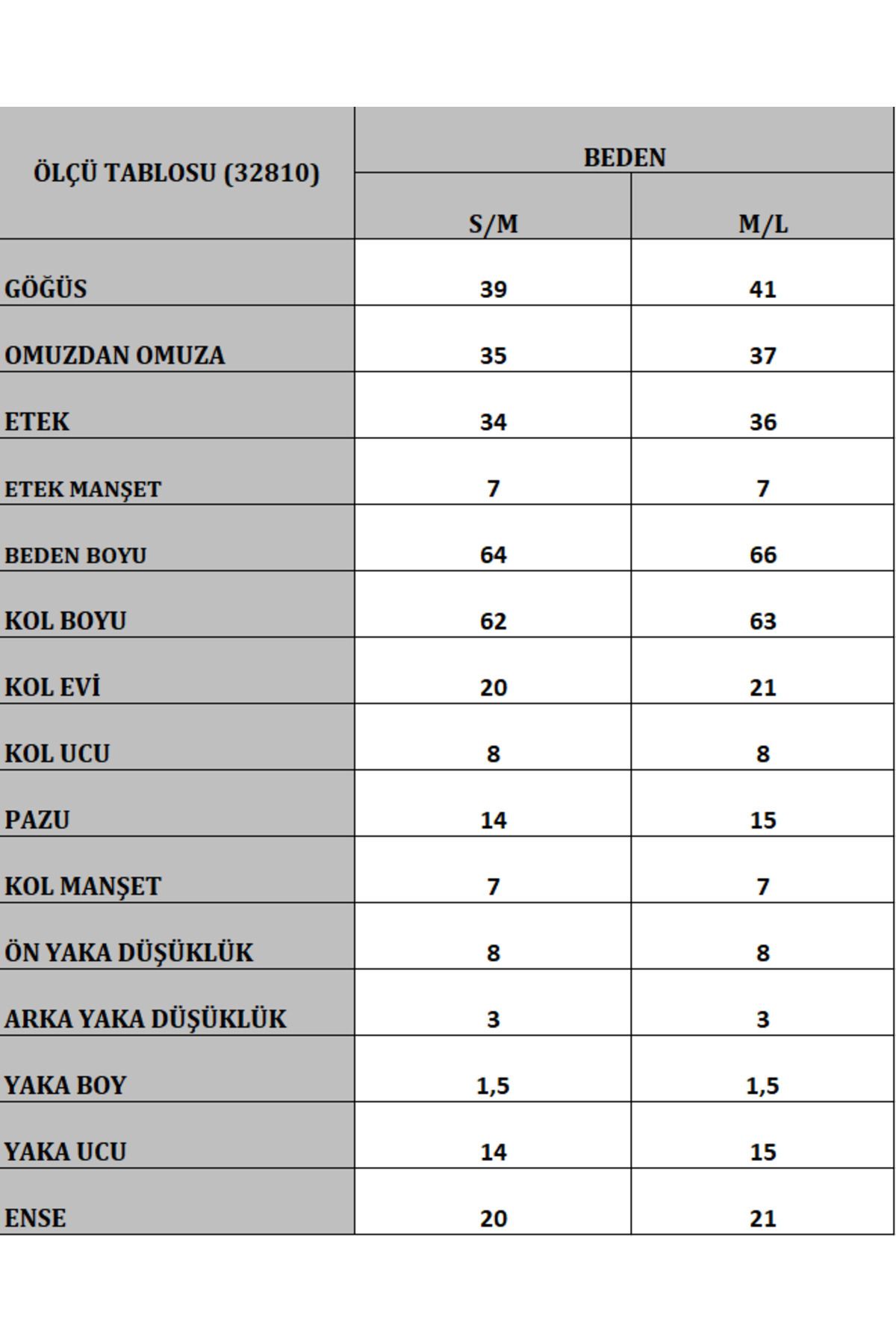 | ÖLÇÜ TABLOSU (32810) | BEDEN | |
|---|---|---|
| | S/M | M/L |
| GÖĞÜS | 39 | 41 |
| OMUZDAN OMUZA | 35 | 37 |
| ETEK | 34 | 36 |
| ETEK MANŞET | 7 | 7 |
| BEDEN BOYU | 64 | 66 |
| KOL BOYU | 62 | 63 |
| KOL EVİ | 20 | 21 |
| KOL UCU | 8 | 8 |
| PAZU | 14 | 15 |
| KOL MANŞET | 7 | 7 |
| ÖN YAKA DÜŞÜKLÜK | 8 | 8 |
| ARKA YAKA DÜŞÜKLÜK | 3 | 3 |
| YAKA BOY | 1,5 | 1,5 |
| YAKA UCU | 14 | 15 |
| ENSE | 20 | 21 |